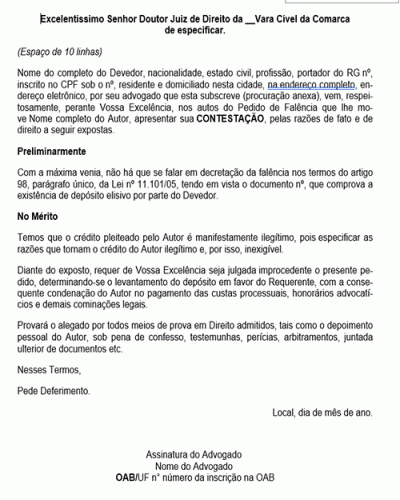 Excelentíssimo Senhor Doutor Juiz de Direito da __Vara Cível da Comarca de especificar.

(Espaço de 10 linhas)

Nome do completo do Devedor, nacionalidade, estado civil, profissão, portador do RG nº, inscrito no CPF sob o nº, residente e domiciliado nesta cidade, na endereço completo, endereço eletrônico, por seu advogado que esta subscreve (procuração anexa), vem, respeitosamente, perante Vossa Excelência, nos autos do Pedido de Falência que lhe move Nome completo do Autor, apresentar sua CONTESTAÇÃO, pelas razões de fato e de direito a seguir expostas.

Preliminarmente

Com a máxima venia, não há que se falar em decretação da falência nos termos do artigo 98, parágrafo único, da Lei nº 11.101/05, tendo em vista o documento nº, que comprova a existência de depósito elisivo por parte do Devedor.

No Mérito

Temos que o crédito pleiteado pelo Autor é manifestamente ilegítimo, pois especificar as razões que tornam o crédito do Autor ilegítimo e, por isso, inexigível.

Diante do exposto, requer de Vossa Excelência seja julgada improcedente o presente pedido, determinando-se o levantamento do depósito em favor do Requerente, com a consequente condenação do Autor no pagamento das custas processuais, honorários advocatícios e demais cominações legais.

Provará o alegado por todos meios de prova em Direito admitidos, tais como o depoimento pessoal do Autor, sob pena de confesso, testemunhas, perícias, arbitramentos, juntada ulterior de documentos etc.

Nesses Termos,

Pede Deferimento.

Local, dia de mês de ano.

Assinatura do Advogado
Nome do Advogado
OAB/UF n° número da inscrição na OAB